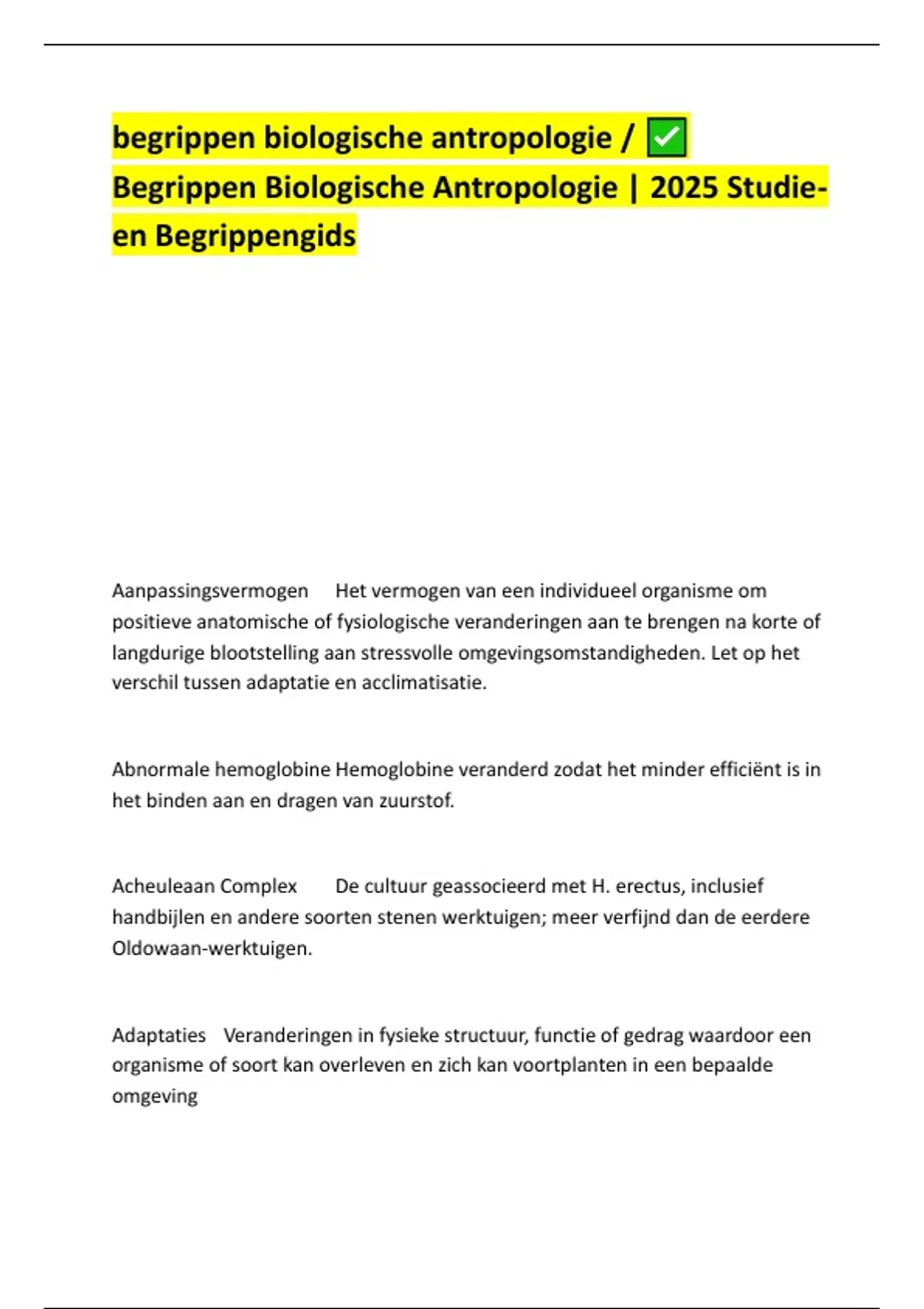 begrippen biologische antropologie / ✅ Begrippen Biologische Antropologie | 2025 Studie- en Begrippengids

Aanpassingsvermogen Het vermogen van een individueel organisme om positieve anatomische of fysiologische veranderingen aan te brengen na korte of langdurige blootstelling aan stressvolle omgevingsomstandigheden. Let op het verschil tussen adaptatie en acclimatisatie.

Abnormale hemoglobine Hemoglobine veranderd zodat het minder efficiënt is in het binden aan en dragen van zuurstof.

Acheuleaan Complex De cultuur geassocieerd met H. erectus, inclusief handbijlen en andere soorten stenen werktuigen; meer verfijnd dan de eerdere Oldowaan-werktuigen.

Adaptaties Veranderingen in fysieke structuur, functie of gedrag waardoor een organisme of soort kan overleven en zich kan voortplanten in een bepaalde omgeving